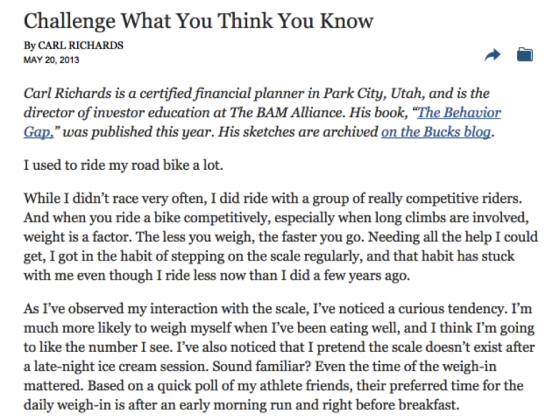 Challenge What You Think You Know

By CARL RICHARDS
MAY 20, 2013

Carl Richards is a certified financial planner in Park City, Utah, and is the director of investor education at The BAM Alliance. His book, "The Behavior Gap," was published this year. His sketches are archived on the Bucks blog.

I used to ride my road bike a lot.

While I didn't race very often, I did ride with a group of really competitive riders. And when you ride a bike competitively, especially when long climbs are involved, weight is a factor. The less you weigh, the faster you go. Needing all the help I could get, I got in the habit of stepping on the scale regularly, and that habit has stuck with me even though I ride less now than I did a few years ago.

As I've observed my interaction with the scale, I've noticed a curious tendency. I'm much more likely to weigh myself when I've been eating well, and I think I'm going to like the number I see. I've also noticed that I pretend the scale doesn't exist after a late-night ice cream session. Sound familiar? Even the time of the weigh-in mattered. Based on a quick poll of my athlete friends, their preferred time for the daily weigh-in is after an early morning run and right before breakfast.